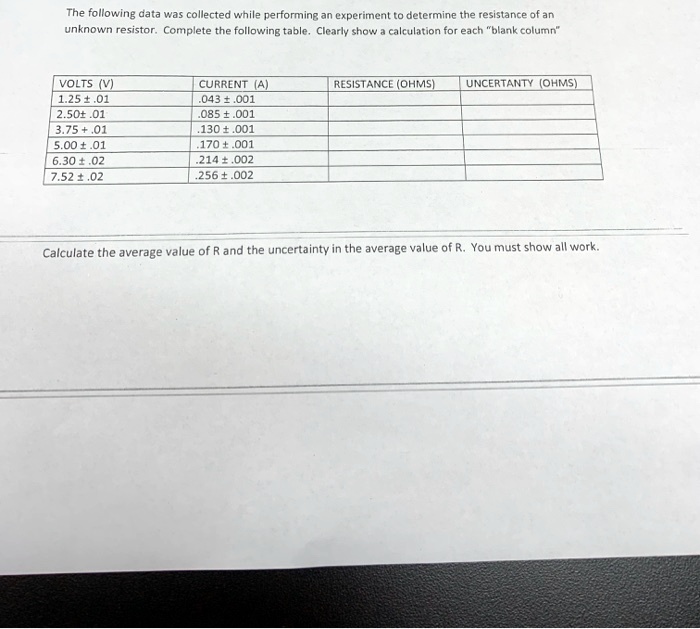 The following data was collected while performing an experiment to determine the resistance of an unknown resistor. Complete the following table. Clearly show a calculation for each "blank column"

| VOLTS (V) | CURRENT (A) | RESISTANCE (OHMS) | UNCERTANTY (OHMS) |
|---|---|---|---|
| 1.25 ± .01 | .043 ± .001 | | |
| 2.50± .01 | .085 ± .001 | | |
| 3.75 + .01 | .130 ± .001 | | |
| 5.00 ± .01 | .170 ± .001 | | |
| 6.30 ± .02 | .214 ± .002 | | |
| 7.52 ± .02 | .256 ± .002 | | |

Calculate the average value of R and the uncertainty in the average value of R. You must show all work.